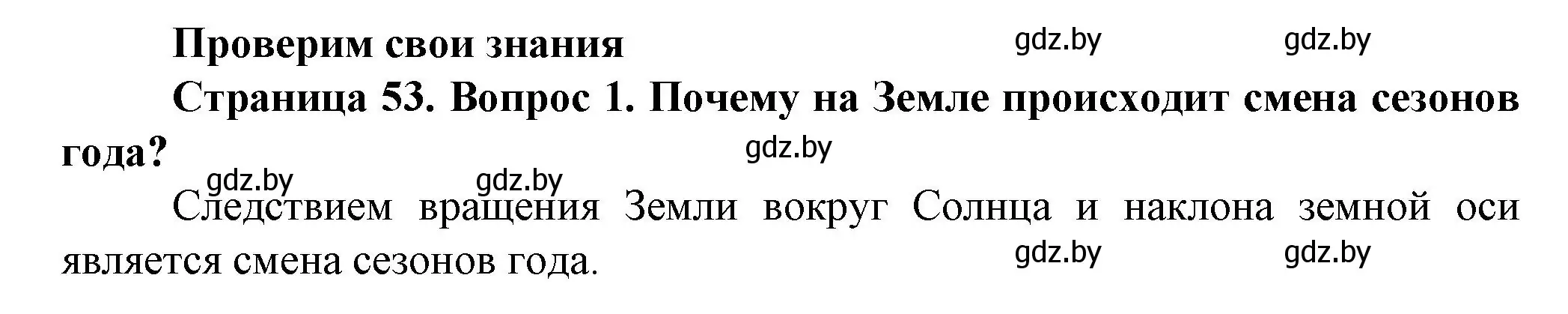 Проверим свои знания gdz.by gdz.by

Страница 53. Вопрос 1. Почему на Земле происходит смена сезонов года?

gdz.by

gdz.by gdz.by

Следствием вращения Земли вокруг Солнца и наклона земной оси является смена сезонов года.

gdz.by gdz.by